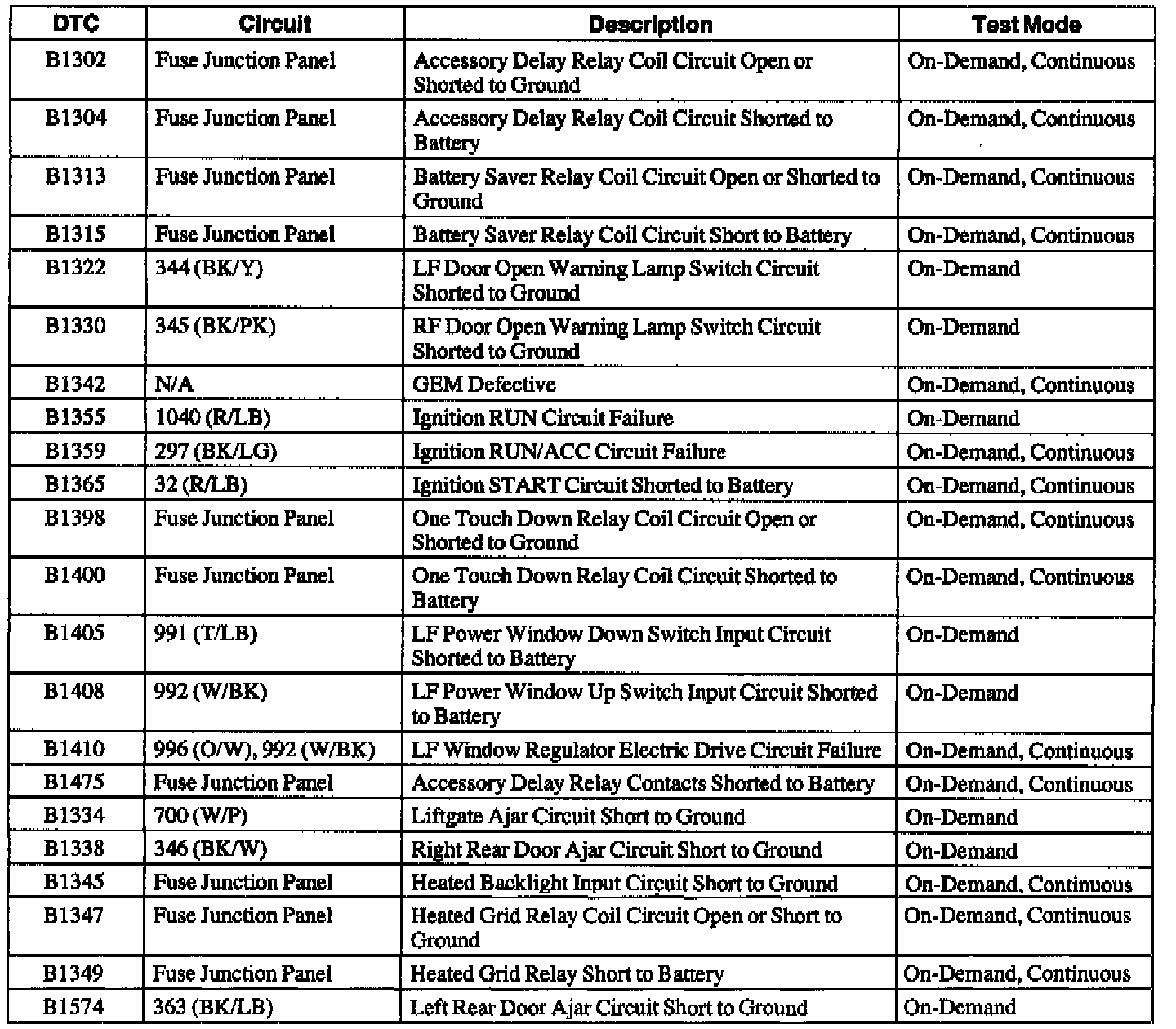 | DTC | Circuit | Description | Test Mode |
|---|---|---|---|
| B1302 | Fuse Junction Panel | Accessory Delay Relay Coil Circuit Open or Shorted to Ground | On-Demand, Continuous |
| B1304 | Fuse Junction Panel | Accessory Delay Relay Coil Circuit Shorted to Battery | On-Demand, Continuous |
| B1313 | Fuse Junction Panel | Battery Saver Relay Coil Circuit Open or Shorted to Ground | On-Demand, Continuous |
| B1315 | Fuse Junction Panel | Battery Saver Relay Coil Circuit Short to Battery | On-Demand, Continuous |
| B1322 | 344 (BK/Y) | LF Door Open Warning Lamp Switch Circuit Shorted to Ground | On-Demand |
| B1330 | 345 (BK/PK) | RF Door Open Warning Lamp Switch Circuit Shorted to Ground | On-Demand |
| B1342 | N/A | GEM Defective | On-Demand, Continuous |
| B1355 | 1040 (R/LB) | Ignition RUN Circuit Failure | On-Demand |
| B1359 | 297 (BK/LG) | Ignition RUN/ACC Circuit Failure | On-Demand, Continuous |
| B1365 | 32 (R/LB) | Ignition START Circuit Shorted to Battery | On-Demand, Continuous |
| B1398 | Fuse Junction Panel | One Touch Down Relay Coil Circuit Open or Shorted to Ground | On-Demand, Continuous |
| B1400 | Fuse Junction Panel | One Touch Down Relay Coil Circuit Shorted to Battery | On-Demand, Continuous |
| B1405 | 991 (T/LB) | LF Power Window Down Switch Input Circuit Shorted to Battery | On-Demand |
| B1408 | 992 (W/BK) | LF Power Window Up Switch Input Circuit Shorted to Battery | On-Demand |
| B1410 | 996 (O/W), 992 (W/BK) | LF Window Regulator Electric Drive Circuit Failure | On-Demand, Continuous |
| B1475 | Fuse Junction Panel | Accessory Delay Relay Contacts Shorted to Battery | On-Demand, Continuous |
| B1334 | 700 (W/P) | Liftgate Ajar Circuit Short to Ground | On-Demand |
| B1338 | 346 (BK/W) | Right Rear Door Ajar Circuit Short to Ground | On-Demand |
| B1345 | Fuse Junction Panel | Heated Backlight Input Circuit Short to Ground | On-Demand, Continuous |
| B1347 | Fuse Junction Panel | Heated Grid Relay Coil Circuit Open or Short to Ground | On-Demand, Continuous |
| B1349 | Fuse Junction Panel | Heated Grid Relay Short to Battery | On-Demand, Continuous |
| B1574 | 363 (BK/LB) | Left Rear Door Ajar Circuit Short to Ground | On-Demand |